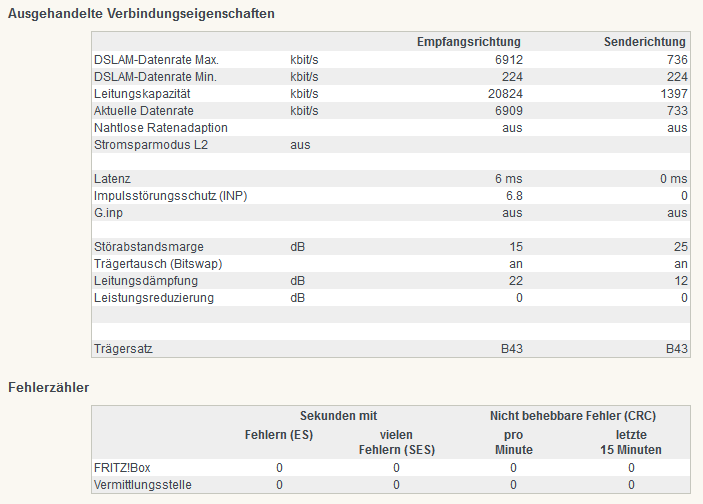 Ausgehandelte Verbindungseigenschaften

| | | Empfangsrichtung | Senderichtung |
|---|---|---|---|
| DSLAM-Datenrate Max. | kbit/s | 6912 | 736 |
| DSLAM-Datenrate Min. | kbit/s | 224 | 224 |
| Leitungskapazität | kbit/s | 20824 | 1397 |
| Aktuelle Datenrate | kbit/s | 6909 | 733 |
| Nahtlose Ratenadaption | | aus | aus |
| Stromsparmodus L2 | aus | | |
| | | | |
| Latenz | | 6 ms | 0 ms |
| Impulsstörungsschutz (INP) | | 6.8 | 0 |
| G.inp | | aus | aus |
| | | | |
| Störabstandsmarge | dB | 15 | 25 |
| Trägertausch (Bitswap) | | an | an |
| Leitungsdämpfung | dB | 22 | 12 |
| Leistungsreduzierung | dB | 0 | 0 |
| | | | |
| | | | |
| Trägersatz | | B43 | B43 |

Fehlerzähler

| | Sekunden mit Fehlern (ES) | Sekunden mit vielen Fehlern (SES) | Nicht behebbare Fehler (CRC) pro Minute | Nicht behebbare Fehler (CRC) letzte 15 Minuten |
|---|---|---|---|---|
| FRITZ!Box | 0 | 0 | 0 | 0 |
| Vermittlungsstelle | 0 | 0 | 0 | 0 |